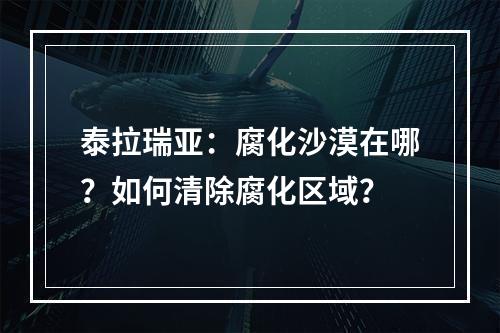 泰拉瑞亚：腐化沙漠在哪？如何清除腐化区域?